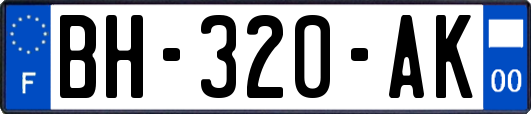 F
BH-320-AK
00